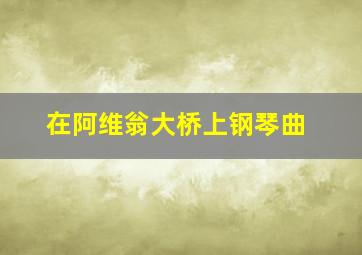 在阿维翁大桥上钢琴曲